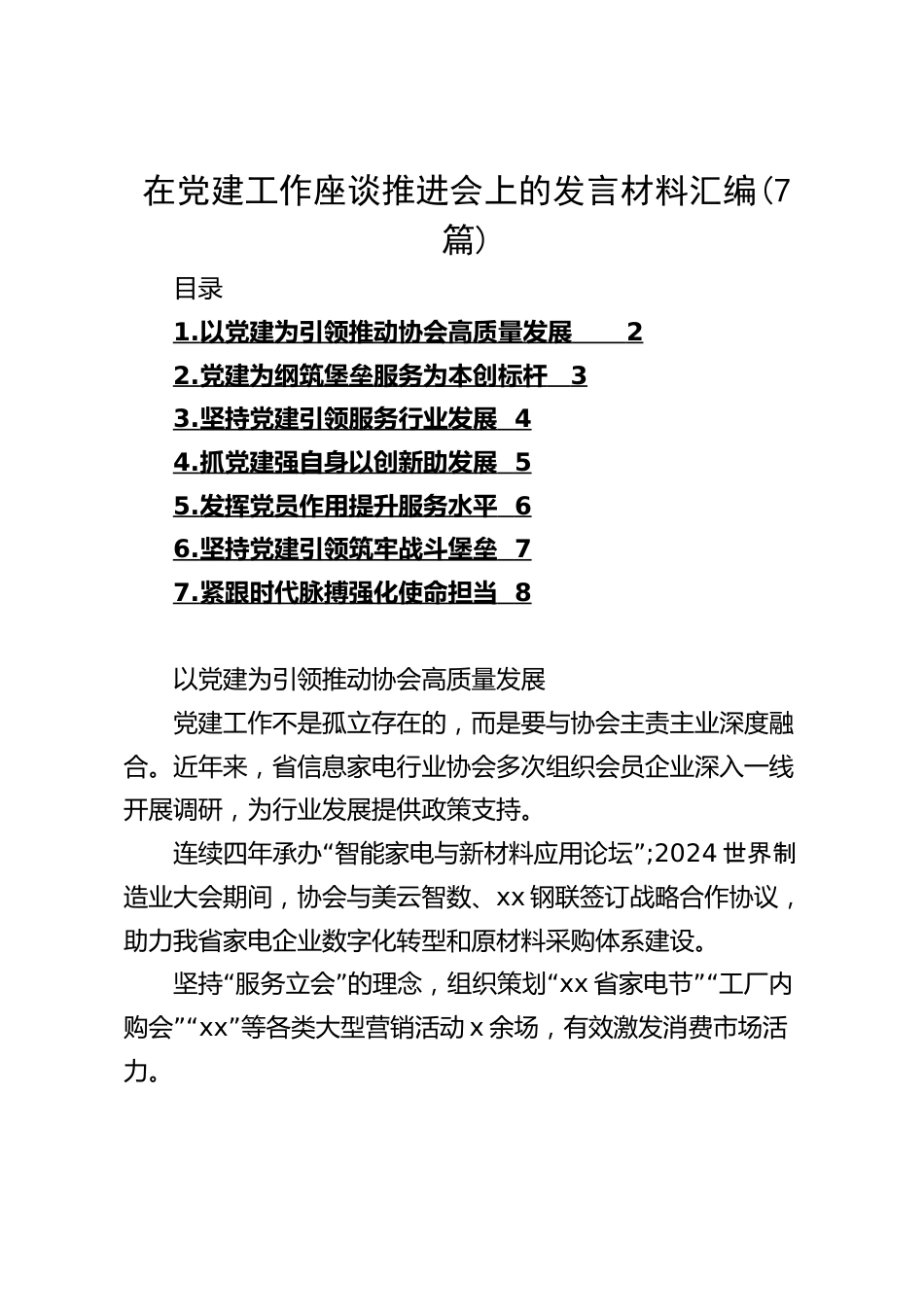 在党建工作座谈推进会上的发言材料汇编（7篇）

目录

1.以党建为引领推动协会高质量发展 2

2.党建为纲筑堡垒服务为本创标杆 3

3.坚持党建引领服务行业发展 4

4.抓党建强自身以创新助发展 5

5.发挥党员作用提升服务水平 6

6.坚持党建引领筑牢战斗堡垒 7

7.紧跟时代脉搏强化使命担当 8

以党建为引领推动协会高质量发展

党建工作不是孤立存在的，而是要与协会主责主业深度融合。近年来，省信息家电行业协会多次组织会员企业深入一线开展调研，为行业发展提供政策支持。

连续四年承办“智能家电与新材料应用论坛”;2024世界制造业大会期间，协会与美云智数、xx钢联签订战略合作协议，助力我省家电企业数字化转型和原材料采购体系建设。

坚持“服务立会”的理念，组织策划“xx省家电节”“工厂内购会”“xx”等各类大型营销活动x余场，有效激发消费市场活力。